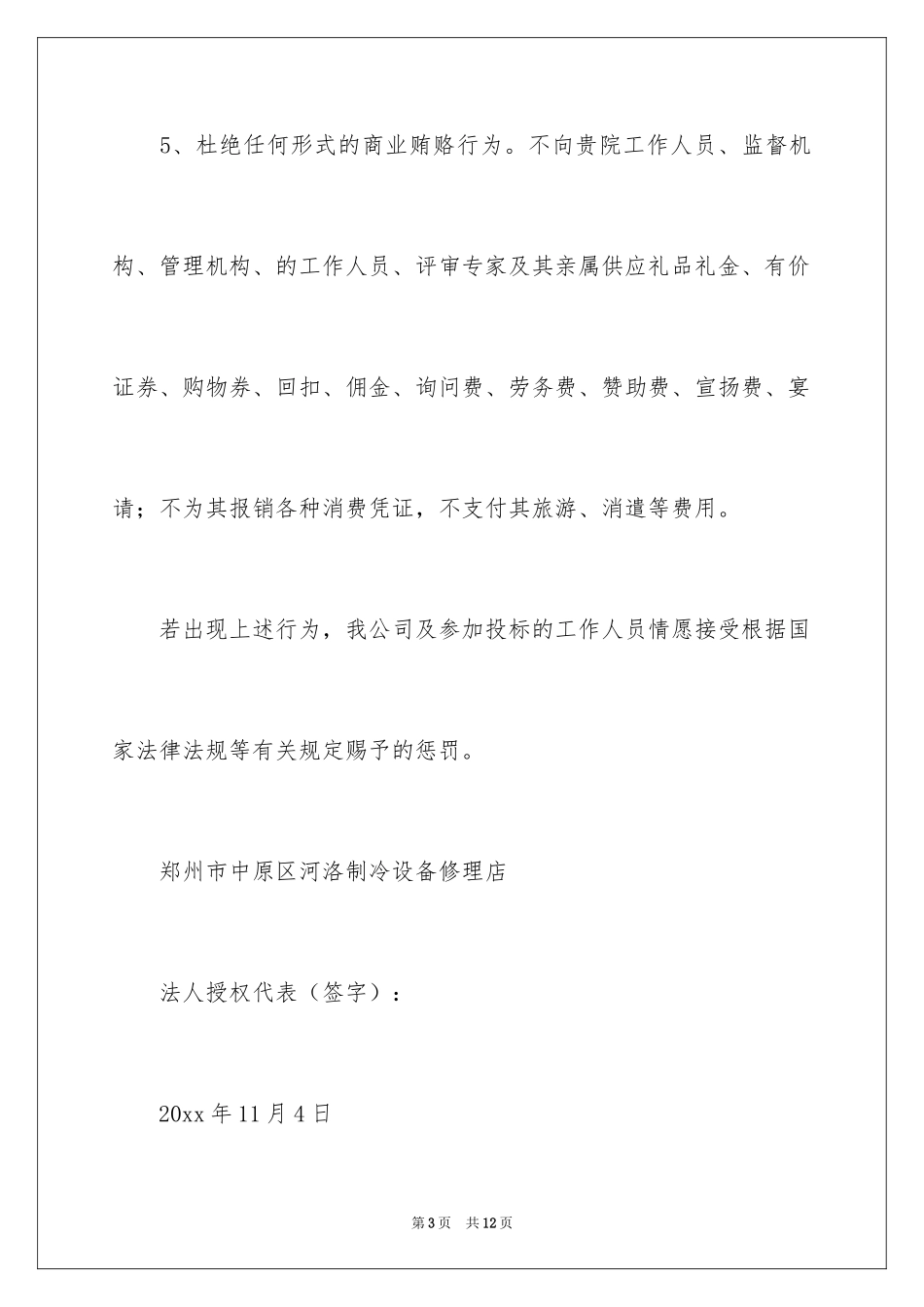 5、杜绝任何形式的商业贿赂行为。不向贵院工作人员、监督机构、管理机构、的工作人员、评审专家及其亲属供应礼品礼金、有价证券、购物券、回扣、佣金、询问费、劳务费、赞助费、宣扬费、宴请；不为其报销各种消费凭证，不支付其旅游、消遣等费用。

若出现上述行为，我公司及参加投标的工作人员情愿接受根据国家法律法规等有关规定赐予的惩罚。

郑州市中原区河洛制冷设备修理店

法人授权代表（签字）：

20xx 年 11 月 4 日

第 3 页 共 12 页